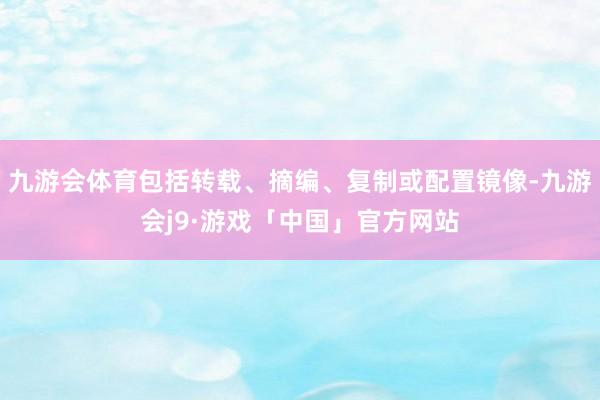 九游会体育包括转载、摘编、复制或配置镜像-九游会j9·游戏「中国」官方网站